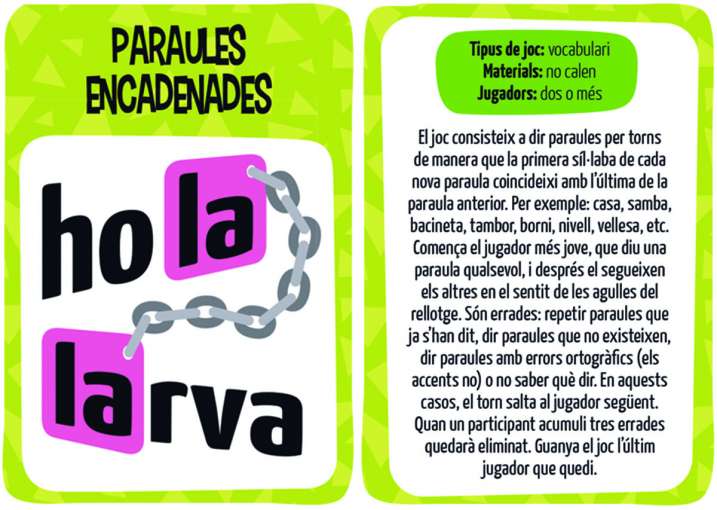 PARAULES ENCADENADES

hola

larva

Tipus de joc: vocabulari
Materials: no calen
Jugadors: dos o més

El joc consisteix a dir paraules per torns de manera que la primera síl·laba de cada nova paraula coincideixi amb l'última de la paraula anterior. Per exemple: casa, samba, bacineta, tambor, borni, nivell, vellesa, etc. Comença el jugador més jove, que diu una paraula qualsevol, i després el segueixen els altres en el sentit de les agulles del rellotge. Són errades: repetir paraules que ja s'han dit, dir paraules que no existeixen, dir paraules amb errors ortogràfics (els accents no) o no saber què dir. En aquests casos, el torn salta al jugador següent. Quan un participant acumuli tres errades quedarà eliminat. Guanya el joc l'últim jugador que quedi.